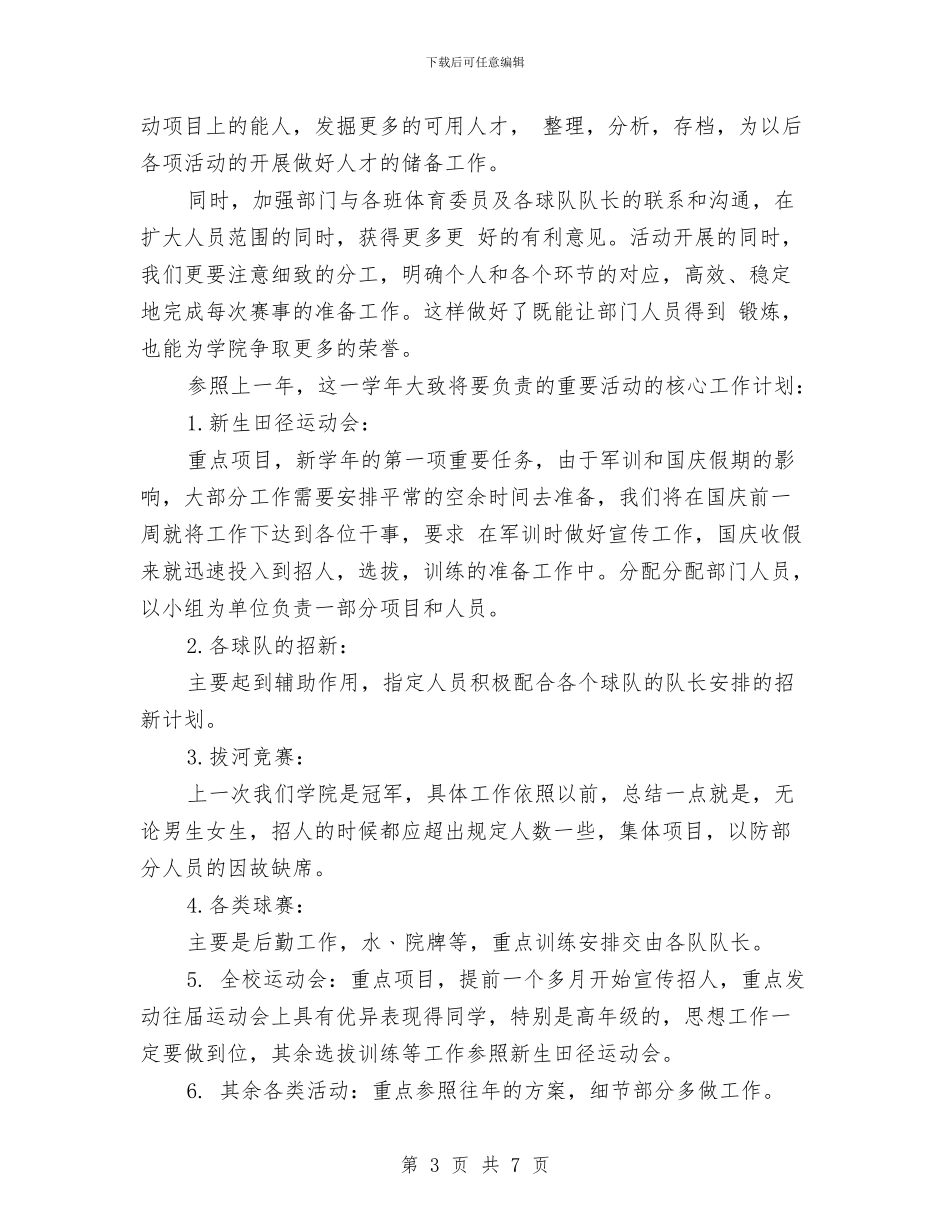 下载后可任意编辑

动项目上的能人，发掘更多的可用人才， 整理，分析，存档，为以后各项活动的开展做好人才的储备工作。

同时，加强部门与各班体育委员及各球队队长的联系和沟通，在扩大人员范围的同时，获得更多更 好的有利意见。活动开展的同时，我们更要注意细致的分工，明确个人和各个环节的对应，高效、稳定地完成每次赛事的准备工作。这样做好了既能让部门人员得到 锻炼，也能为学院争取更多的荣誉。

参照上一年，这一学年大致将要负责的重要活动的核心工作计划：

1. 新生田径运动会：

重点项目，新学年的第一项重要任务，由于军训和国庆假期的影响，大部分工作需要安排平常的空余时间去准备，我们将在国庆前一周就将工作下达到各位干事，要求 在军训时做好宣传工作，国庆收假来就迅速投入到招人，选拔，训练的准备工作中。分配分配部门人员，以小组为单位负责一部分项目和人员。

2. 各球队的招新：

主要起到辅助作用，指定人员积极配合各个球队的队长安排的招新计划。

3. 拔河竞赛：

上一次我们学院是冠军，具体工作依照以前，总结一点就是，无论男生女生，招人的时候都应超出规定人数一些，集体项目，以防部分人员的因故缺席。

4. 各类球赛：

主要是后勤工作，水、院牌等，重点训练安排交由各队队长。

5. 全校运动会：重点项目，提前一个多月开始宣传招人，重点发动往届运动会上具有优异表现得同学，特别是高年级的，思想工作一定要做到位，其余选拔训练等工作参照新生田径运动会。

6. 其余各类活动：重点参照往年的方案，细节部分多做工作。

第 3 页 共 7 页